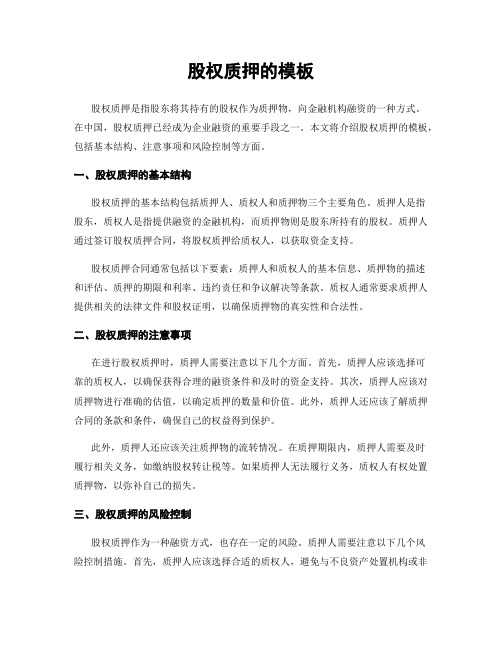 股权质押的模板

股权质押是指股东将其持有的股权作为质押物，向金融机构融资的一种方式。在中国，股权质押已经成为企业融资的重要手段之一。本文将介绍股权质押的模板，包括基本结构、注意事项和风险控制等方面。

一、股权质押的基本结构

股权质押的基本结构包括质押人、质权人和质押物三个主要角色。质押人是指股东，质权人是指提供融资的金融机构，而质押物则是股东所持有的股权。质押人通过签订股权质押合同，将股权质押给质权人，以获取资金支持。

股权质押合同通常包括以下要素：质押人和质权人的基本信息、质押物的描述和评估、质押的期限和利率、违约责任和争议解决等条款。质权人通常要求质押人提供相关的法律文件和股权证明，以确保质押物的真实性和合法性。

二、股权质押的注意事项

在进行股权质押时，质押人需要注意以下几个方面。首先，质押人应该选择可靠的质权人，以确保获得合理的融资条件和及时的资金支持。其次，质押人应该对质押物进行准确的估值，以确定质押的数量和价值。此外，质押人还应该了解质押合同的条款和条件，确保自己的权益得到保护。

此外，质押人还应该关注质押物的流转情况。在质押期限内，质押人需要及时履行相关义务，如缴纳股权转让税等。如果质押人无法履行义务，质权人有权处置质押物，以弥补自己的损失。

三、股权质押的风险控制

股权质押作为一种融资方式，也存在一定的风险。质押人需要注意以下几个风险控制措施。首先，质押人应该选择合适的质权人，避免与不良资产处置机构或非